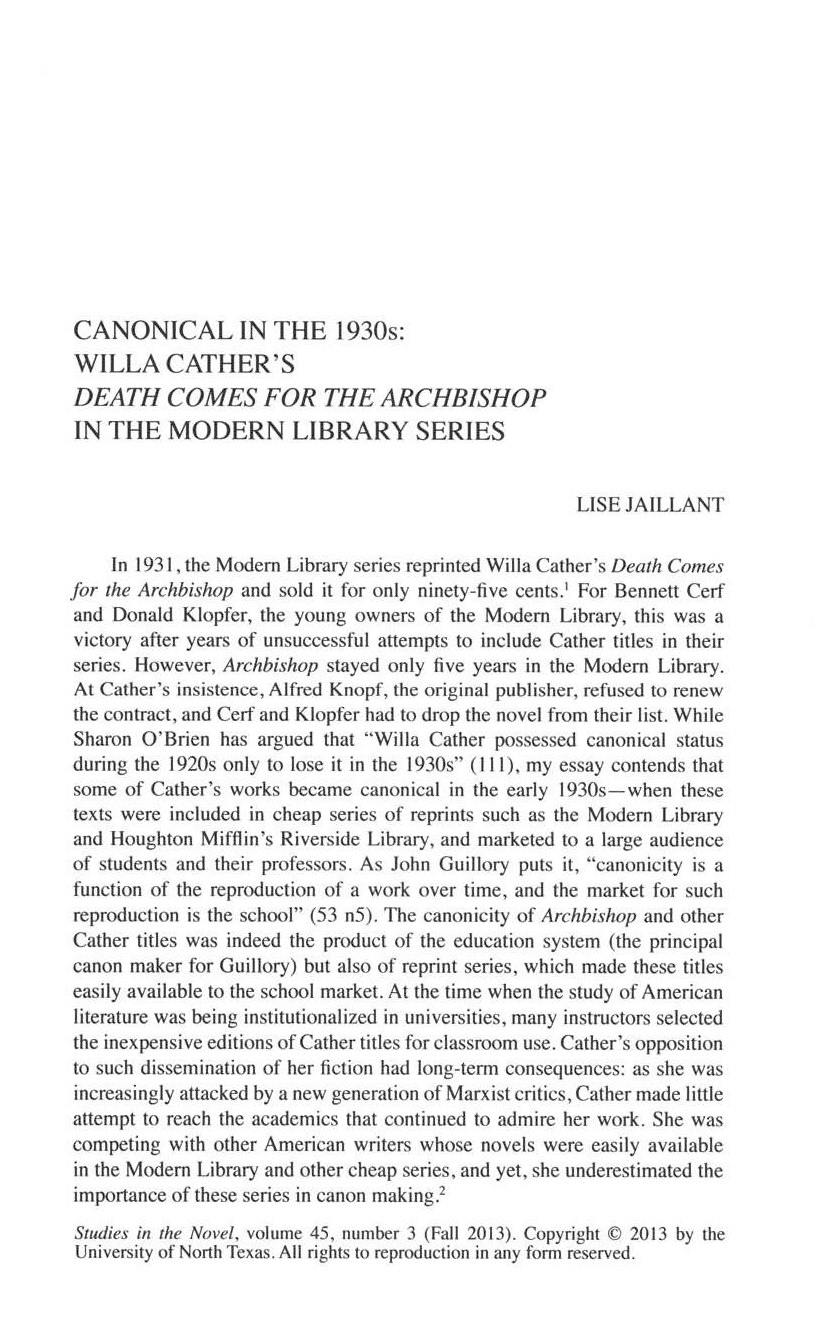 CANONICAL IN THE 1930s:
WILLA CATHER'S
DEATH COMES FOR THE ARCHBISHOP
IN THE MODERN LIBRARY SERIES

LISE JAILLANT

In 1931, the Modern Library series reprinted Willa Cather's Death Comes for the Archbishop and sold it for only ninety-five cents.$^{1}$ For Bennett Cerf and Donald Klopfer, the young owners of the Modern Library, this was a victory after years of unsuccessful attempts to include Cather titles in their series. However, Archbishop stayed only five years in the Modern Library. At Cather's insistence, Alfred Knopf, the original publisher, refused to renew the contract, and Cerf and Klopfer had to drop the novel from their list. While Sharon O'Brien has argued that "Willa Cather possessed canonical status during the 1920s only to lose it in the 1930s" (111), my essay contends that some of Cather's works became canonical in the early 1930s—when these texts were included in cheap series of reprints such as the Modern Library and Houghton Mifflin's Riverside Library, and marketed to a large audience of students and their professors. As John Guillory puts it, "canonicity is a function of the reproduction of a work over time, and the market for such reproduction is the school" (53 n5). The canonicity of Archbishop and other Cather titles was indeed the product of the education system (the principal canon maker for Guillory) but also of reprint series, which made these titles easily available to the school market. At the time when the study of American literature was being institutionalized in universities, many instructors selected the inexpensive editions of Cather titles for classroom use. Cather's opposition to such dissemination of her fiction had long-term consequences: as she was increasingly attacked by a new generation of Marxist critics, Cather made little attempt to reach the academics that continued to admire her work. She was competing with other American writers whose novels were easily available in the Modern Library and other cheap series, and yet, she underestimated the importance of these series in canon making.$^{2}$

Studies in the Novel, volume 45, number 3 (Fall 2013). Copyright © 2013 by the University of North Texas. All rights to reproduction in any form reserved.